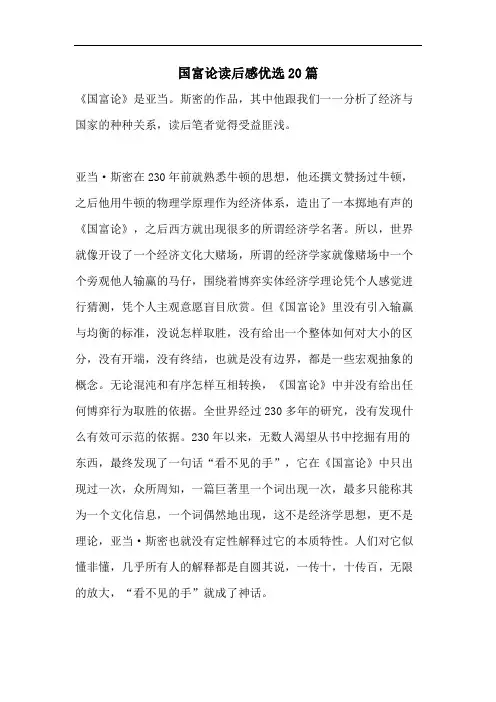 国富论读后感优选20篇

《国富论》是亚当。斯密的作品，其中他跟我们一一分析了经济与国家的种种关系，读后笔者觉得受益匪浅。

亚当·斯密在230年前就熟悉牛顿的思想，他还撰文赞扬过牛顿，之后他用牛顿的物理学原理作为经济体系，造出了一本掷地有声的《国富论》，之后西方就出现很多的所谓经济学名著。所以，世界就像开设了一个经济文化大赌场，所谓的经济学家就像赌场中一个个旁观他人输赢的马仔，围绕着博弈实体经济学理论凭个人感觉进行猜测，凭个人主观意愿盲目欣赏。但《国富论》里没有引入输赢与均衡的标准，没说怎样取胜，没有给出一个整体如何对大小的区分，没有开端，没有终结，也就是没有边界，都是一些宏观抽象的概念。无论混沌和有序怎样互相转换，《国富论》中并没有给出任何博弈行为取胜的依据。全世界经过230多年的研究，没有发现什么有效可示范的依据。230年以来，无数人渴望从书中挖掘有用的东西，最终发现了一句话“看不见的手”，它在《国富论》中只出现过一次，众所周知，一篇巨著里一个词出现一次，最多只能称其为一个文化信息，一个词偶然地出现，这不是经济学思想，更不是理论，亚当·斯密也就没有定性解释过它的本质特性。人们对它似懂非懂，几乎所有人的解释都是自圆其说，一传十，十传百，无限的放大，“看不见的手”就成了神话。